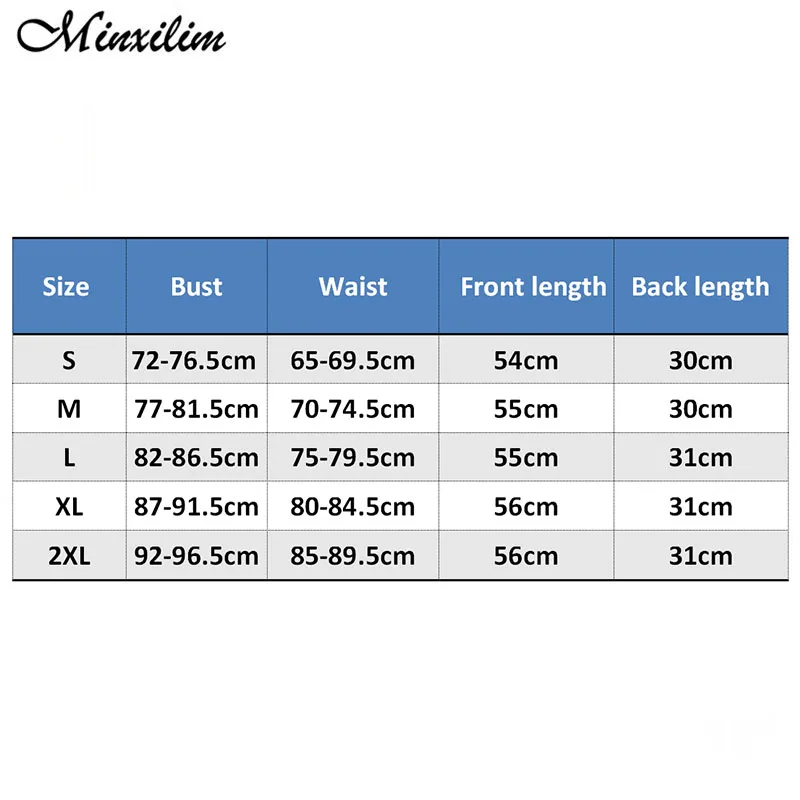 Minxilim

| Size | Bust | Waist | Front length | Back length |
|---|---|---|---|---|
| S | 72-76.5cm | 65-69.5cm | 54cm | 30cm |
| M | 77-81.5cm | 70-74.5cm | 55cm | 30cm |
| L | 82-86.5cm | 75-79.5cm | 55cm | 31cm |
| XL | 87-91.5cm | 80-84.5cm | 56cm | 31cm |
| 2XL | 92-96.5cm | 85-89.5cm | 56cm | 31cm |